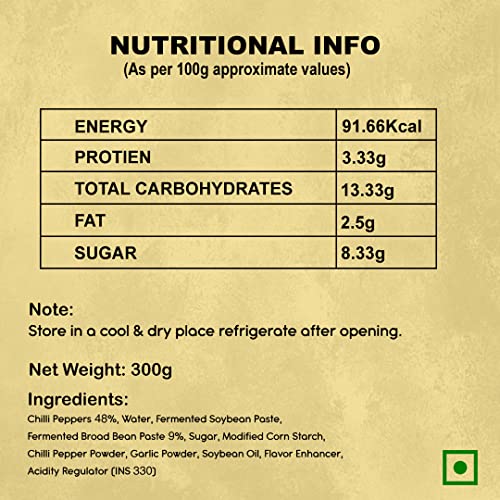 NUTRITIONAL INFO
(As per 100g approximate values)

| ENERGY | 91.66Kcal |
|---|---|
| PROTIEN | 3.33g |
| TOTAL CARBOHYDRATES | 13.33g |
| FAT | 2.5g |
| SUGAR | 8.33g |

Note:
Store in a cool & dry place refrigerate after opening.

Net Weight: 300g

Ingredients:
Chilli Peppers 48%, Water, Fermented Soybean Paste, Fermented Broad Bean Paste 9%, Sugar, Modified Corn Starch, Chilli Pepper Powder, Garlic Powder, Soybean Oil, Flavor Enhancer, Acidity Regulator (INS 330)